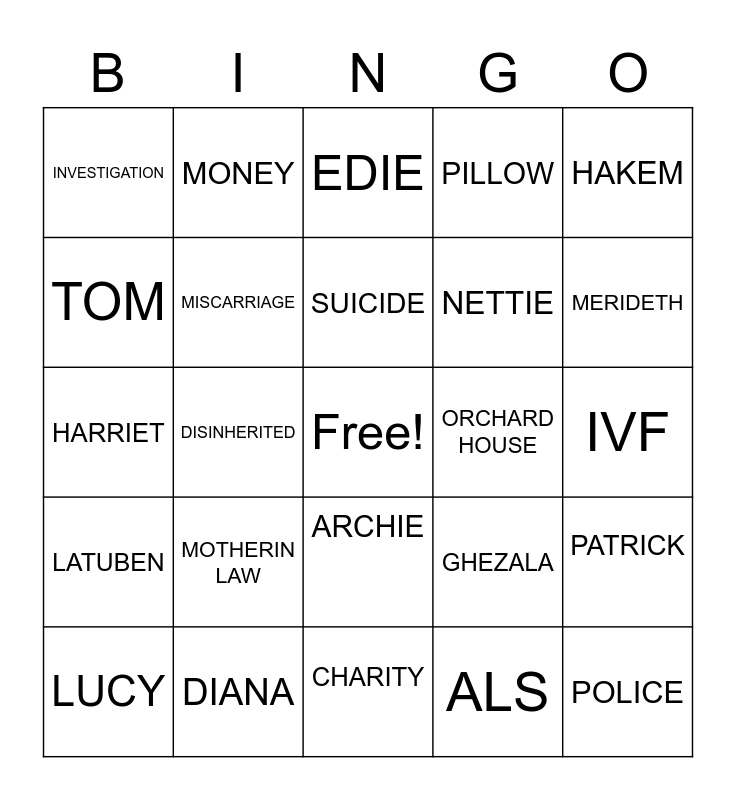 | B | I | N | G | O |
|---|---|---|---|---|
| INVESTIGATION | MONEY | EDIE | PILLOW | HAKEM |
| TOM | MISCARRIAGE | SUICIDE | NETTIE | MERIDETH |
| HARRIET | DISINHERITED | Free! | ORCHARD HOUSE | IVF |
| LATUBEN | MOTHERIN LAW | ARCHIE | GHEZALA | PATRICK |
| LUCY | DIANA | CHARITY | ALS | POLICE |